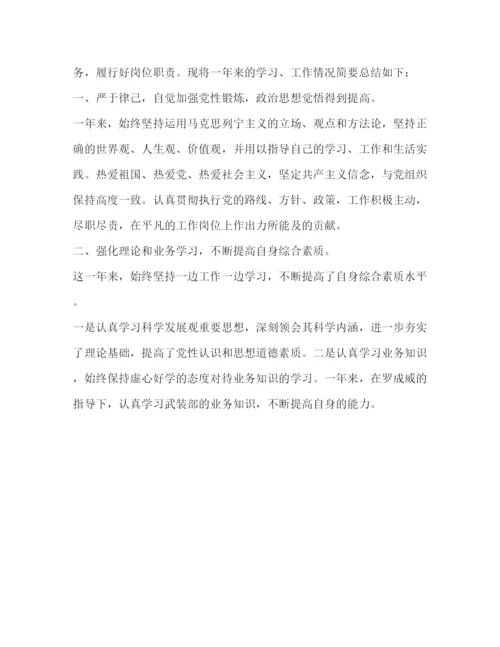 务，履行好岗位职责。现将一年来的学习、工作情况简要总结如下：

一、严于律己，自觉加强党性锻炼，政治思想觉悟得到提高。

一年来，始终坚持运用马克思列宁主义的立场、观点和方法论，坚持正确的世界观、人生观、价值观，并用以指导自己的学习、工作和生活实践。热爱祖国、热爱党、热爱社会主义，坚定共产主义信念，与党组织保持高度一致。认真贯彻执行党的路线、方针、政策，工作积极主动，尽职尽责，在平凡的工作岗位上作出力所能及的贡献。

二、强化理论和业务学习，不断提高自身综合素质。

这一年来，始终坚持一边工作一边学习，不断提高了自身综合素质水平。

一是认真学习科学发展观重要思想，深刻领会其科学内涵，进一步夯实了理论基础，提高了党性认识和思想道德素质。二是认真学习业务知识，始终保持虚心好学的态度对待业务知识的学习。一年来，在罗成威的指导下，认真学习武装部的业务知识，不断提高自身的能力。